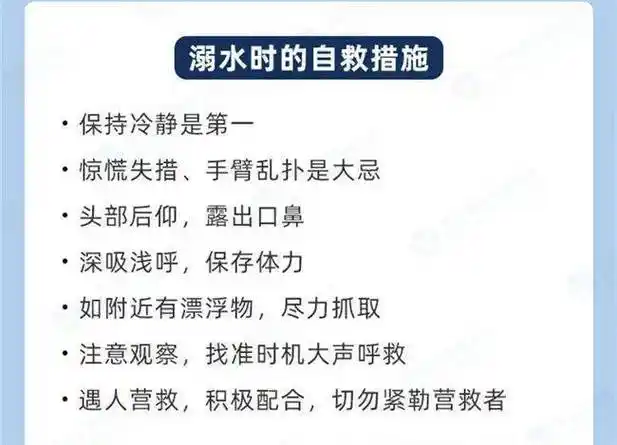 溺水时的自救措施

• 保持冷静是第一
• 惊慌失措、手臂乱扑是大忌
• 头部后仰，露出口鼻
• 深吸浅呼，保存体力
• 如附近有漂浮物，尽力抓取
• 注意观察，找准时机大声呼救
• 遇人营救，积极配合，切勿紧勒营救者